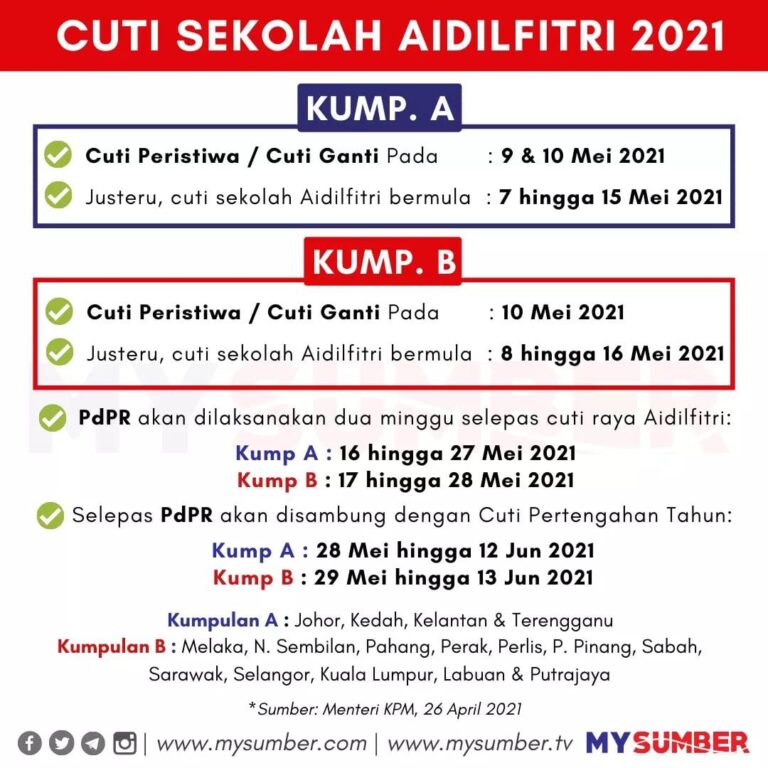 CUTI SEKOLAH AIDILFITRI 2021

KUMP. A

Cuti Peristiwa / Cuti Ganti Pada : 9 & 10 Mei 2021

Justeru, cuti sekolah Aidilfitri bermula : 7 hingga 15 Mei 2021

KUMP. B

Cuti Peristiwa / Cuti Ganti Pada : 10 Mei 2021

Justeru, cuti sekolah Aidilfitri bermula : 8 hingga 16 Mei 2021

MYSUMBER

PdPR akan dilaksanakan dua minggu selepas cuti raya Aidilfitri:

Kump A : 16 hingga 27 Mei 2021
Kump B : 17 hingga 28 Mei 2021

Selepas PdPR akan disambung dengan Cuti Pertengahan Tahun:

Kump A : 28 Mei hingga 12 Jun 2021
Kump B : 29 Mei hingga 13 Jun 2021

Kumpulan A : Johor, Kedah, Kelantan & Terengganu
Kumpulan B : Melaka, N. Sembilan, Pahang, Perak, Perlis, P. Pinang, Sabah, Sarawak, Selangor, Kuala Lumpur, Labuan & Putrajaya

*Sumber: Menteri KPM, 26 April 2021

| www.mysumber.com | www.mysumber.tv MYSUMBER